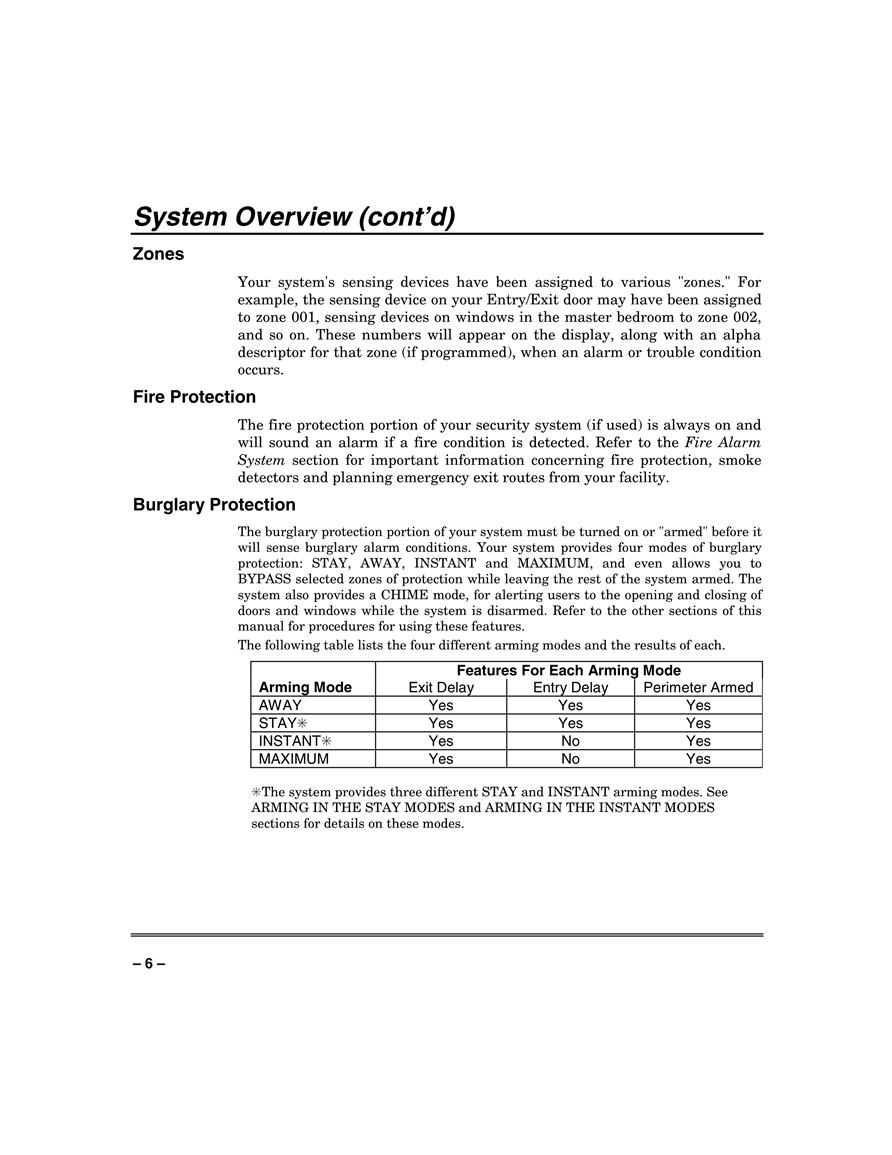 System Overview (cont'd)

Zones

Your system's sensing devices have been assigned to various "zones." For example, the sensing device on your Entry/Exit door may have been assigned to zone 001, sensing devices on windows in the master bedroom to zone 002, and so on. These numbers will appear on the display, along with an alpha descriptor for that zone (if programmed), when an alarm or trouble condition occurs.

Fire Protection

The fire protection portion of your security system (if used) is always on and will sound an alarm if a fire condition is detected. Refer to the Fire Alarm System section for important information concerning fire protection, smoke detectors and planning emergency exit routes from your facility.

Burglary Protection

The burglary protection portion of your system must be turned on or "armed" before it will sense burglary alarm conditions. Your system provides four modes of burglary protection: STAY, AWAY, INSTANT and MAXIMUM, and even allows you to BYPASS selected zones of protection while leaving the rest of the system armed. The system also provides a CHIME mode, for alerting users to the opening and closing of doors and windows while the system is disarmed. Refer to the other sections of this manual for procedures for using these features.

The following table lists the four different arming modes and the results of each.

| | Features For Each Arming Mode | | |
|---|---|---|---|
| Arming Mode | Exit Delay | Entry Delay | Perimeter Armed |
| AWAY | Yes | Yes | Yes |
| STAY✳ | Yes | Yes | Yes |
| INSTANT✳ | Yes | No | Yes |
| MAXIMUM | Yes | No | Yes |

✳The system provides three different STAY and INSTANT arming modes. See ARMING IN THE STAY MODES and ARMING IN THE INSTANT MODES sections for details on these modes.

– 6 –